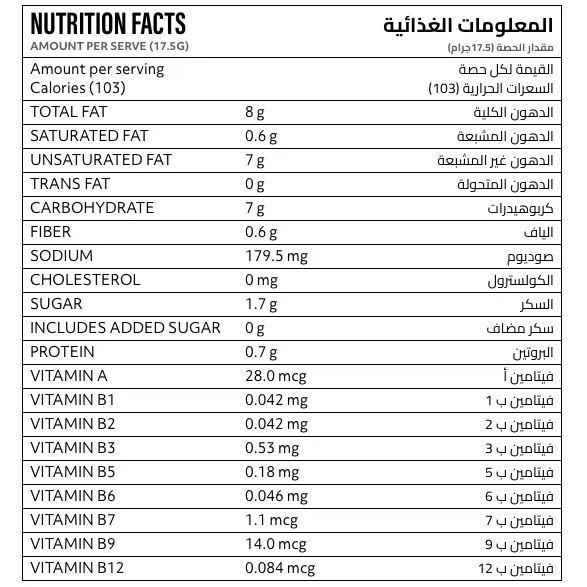 NUTRITION FACTS
AMOUNT PER SERVE (17.5G)

المعلومات الغذائية
مقدار الحصة (17.5 جرام)

Amount per serving
Calories (103)

القيمة لكل حصة
السعرات الحرارية (103)

| | | |
|---|---|---|
| TOTAL FAT | 8 g | الدهون الكلية |
| SATURATED FAT | 0.6 g | الدهون المشبعة |
| UNSATURATED FAT | 7 g | الدهون غير المشبعة |
| TRANS FAT | 0 g | الدهون المتحولة |
| CARBOHYDRATE | 7 g | كربوهيدرات |
| FIBER | 0.6 g | الياف |
| SODIUM | 179.5 mg | صوديوم |
| CHOLESTEROL | 0 mg | الكولسترول |
| SUGAR | 1.7 g | السكر |
| INCLUDES ADDED SUGAR | 0 g | سكر مضاف |
| PROTEIN | 0.7 g | البروتين |
| VITAMIN A | 28.0 mcg | فيتامين أ |
| VITAMIN B1 | 0.042 mg | فيتامين ب 1 |
| VITAMIN B2 | 0.042 mg | فيتامين ب 2 |
| VITAMIN B3 | 0.53 mg | فيتامين ب 3 |
| VITAMIN B5 | 0.18 mg | فيتامين ب 5 |
| VITAMIN B6 | 0.046 mg | فيتامين ب 6 |
| VITAMIN B7 | 1.1 mcg | فيتامين ب 7 |
| VITAMIN B9 | 14.0 mcg | فيتامين ب 9 |
| VITAMIN B12 | 0.084 mcg | فيتامين ب 12 |